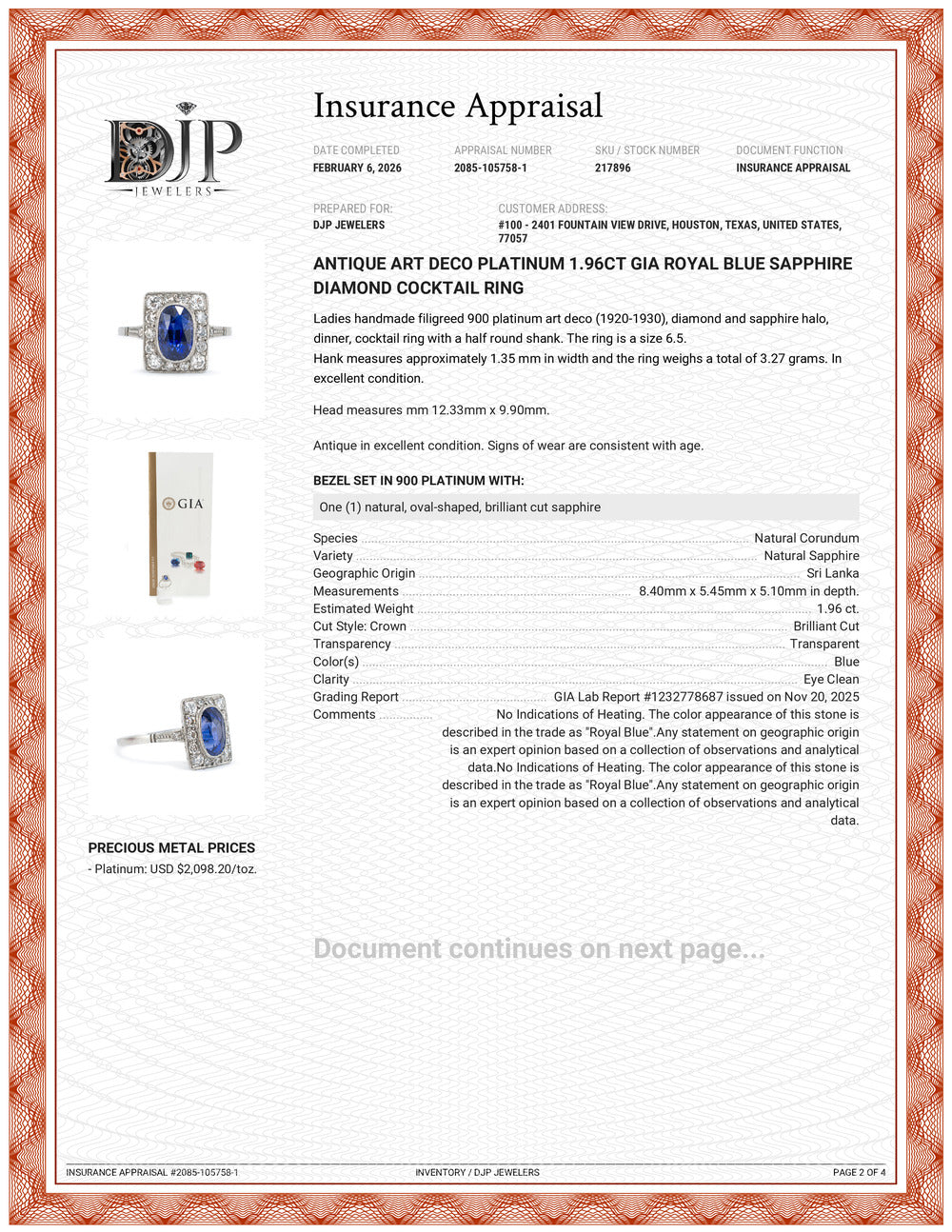 DJP
JEWELERS

Insurance Appraisal

DATE COMPLETED
FEBRUARY 6, 2026

APPRAISAL NUMBER
2085-105758-1

SKU / STOCK NUMBER
217896

DOCUMENT FUNCTION
INSURANCE APPRAISAL

PREPARED FOR:
DJP JEWELERS

CUSTOMER ADDRESS:
#100 - 2401 FOUNTAIN VIEW DRIVE, HOUSTON, TEXAS, UNITED STATES, 77057

ANTIQUE ART DECO PLATINUM 1.96CT GIA ROYAL BLUE SAPPHIRE DIAMOND COCKTAIL RING

Ladies handmade filigreed 900 platinum art deco (1920-1930), diamond and sapphire halo, dinner, cocktail ring with a half round shank. The ring is a size 6.5.
Hank measures approximately 1.35 mm in width and the ring weighs a total of 3.27 grams. In excellent condition.

Head measures mm 12.33mm x 9.90mm.

Antique in excellent condition. Signs of wear are consistent with age.

BEZEL SET IN 900 PLATINUM WITH:

One (1) natural, oval-shaped, brilliant cut sapphire

Species Natural Corundum
Variety Natural Sapphire
Geographic Origin Sri Lanka
Measurements 8.40mm x 5.45mm x 5.10mm in depth.
Estimated Weight 1.96 ct.
Cut Style: Crown Brilliant Cut
Transparency Transparent
Color(s) Blue
Clarity Eye Clean
Grading Report GIA Lab Report #1232778687 issued on Nov 20, 2025
Comments No Indications of Heating. The color appearance of this stone is described in the trade as "Royal Blue".Any statement on geographic origin is an expert opinion based on a collection of observations and analytical data.No Indications of Heating. The color appearance of this stone is described in the trade as "Royal Blue".Any statement on geographic origin is an expert opinion based on a collection of observations and analytical data.

GIA

PRECIOUS METAL PRICES
- Platinum: USD $2,098.20/toz.

Document continues on next page...

INSURANCE APPRAISAL #2085-105758-1
INVENTORY / DJP JEWELERS
PAGE 2 OF 4